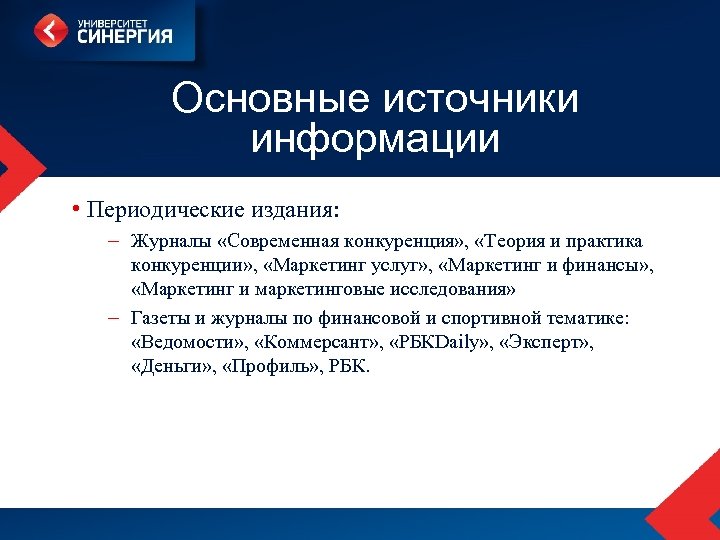 УНИВЕРСИТЕТ
СИНЕРГИЯ

Основные источники информации

• Периодические издания:
– Журналы «Современная конкуренция», «Теория и практика конкуренции», «Маркетинг услуг», «Маркетинг и финансы», «Маркетинг и маркетинговые исследования»
– Газеты и журналы по финансовой и спортивной тематике: «Ведомости», «Коммерсант», «РБКDaily», «Эксперт», «Деньги», «Профиль», РБК.